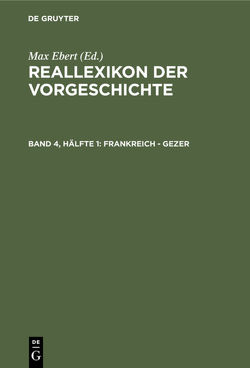 DE GRUYTER

Max Ebert (Ed.)

REALLEXIKON DER VORGESCHICHTE

BAND 4, HÄLFTE 1: FRANKREICH - GEZER

DE
G